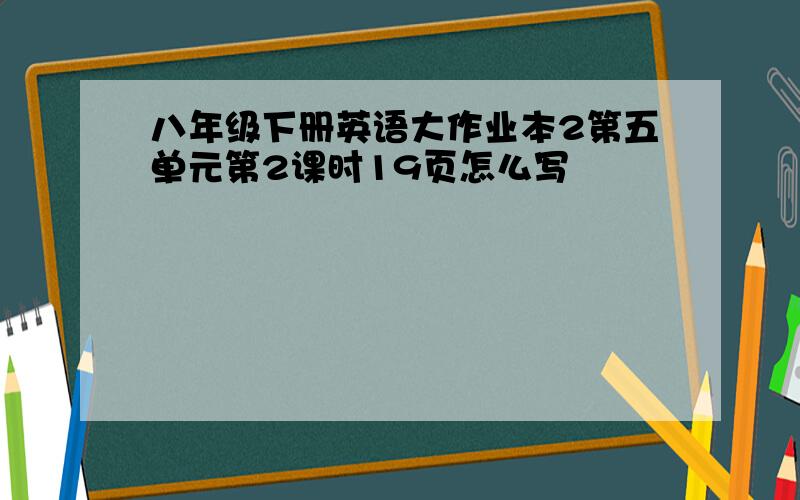 八年级下册英语大作业本2第五单元第2课时19页怎么写